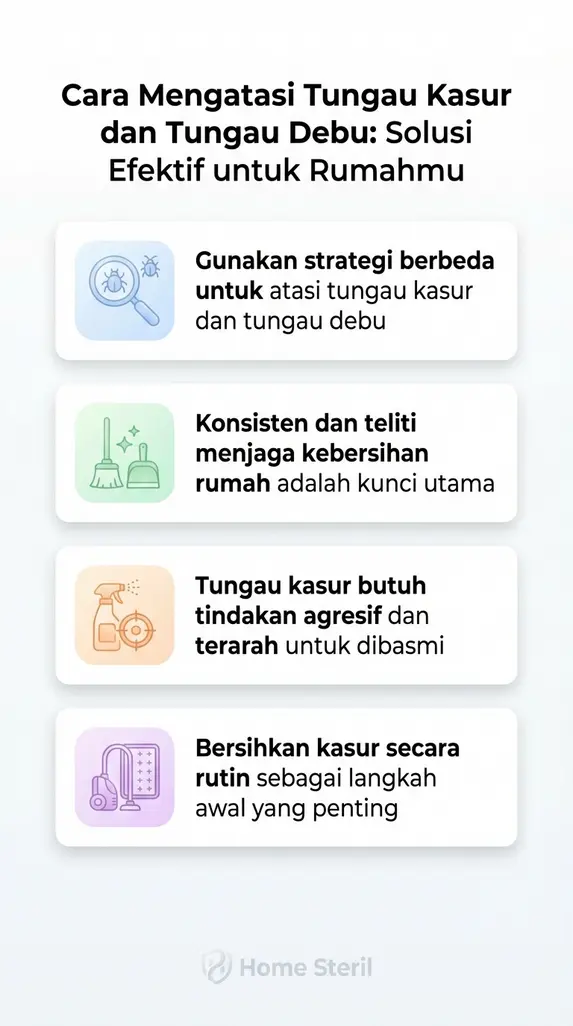 Cara Mengatasi Tungau Kasur dan Tungau Debu: Solusi Efektif untuk Rumahmu

Gunakan strategi berbeda untuk atasi tungau kasur dan tungau debu

Konsisten dan teliti menjaga kebersihan rumah adalah kunci utama

Tungau kasur butuh tindakan agresif dan terarah untuk dibasmi

Bersihkan kasur secara rutin sebagai langkah awal yang penting

Home Steril